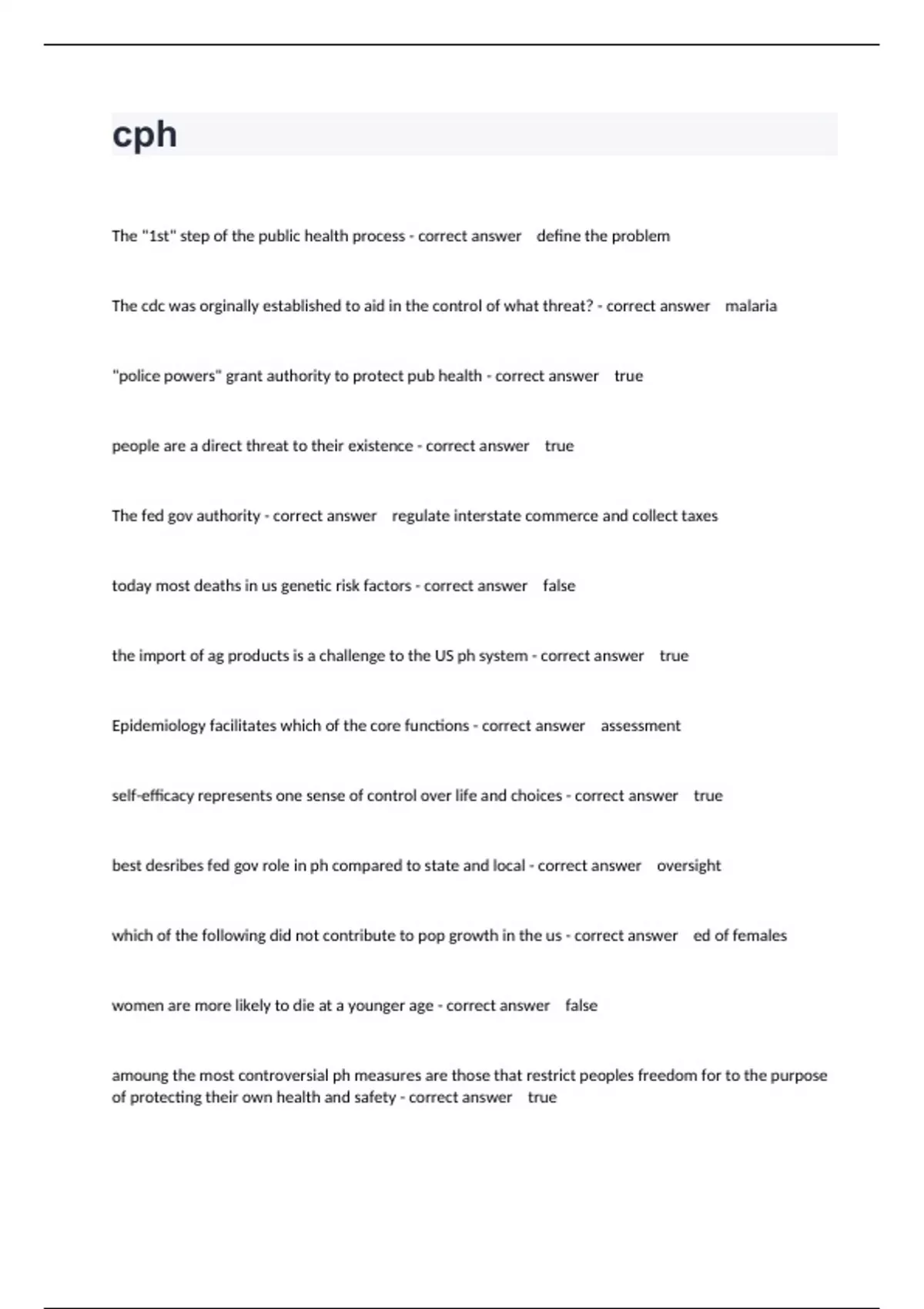 cph

The "1st" step of the public health process - correct answer define the problem

The cdc was orginally established to aid in the control of what threat? - correct answer malaria

"police powers" grant authority to protect pub health - correct answer true

people are a direct threat to their existence - correct answer true

The fed gov authority - correct answer regulate interstate commerce and collect taxes

today most deaths in us genetic risk factors - correct answer false

the import of ag products is a challenge to the US ph system - correct answer true

Epidemiology facilitates which of the core functions - correct answer assessment

self-efficacy represents one sense of control over life and choices - correct answer true

best desribes fed gov role in ph compared to state and local - correct answer oversight

which of the following did not contribute to pop growth in the us - correct answer ed of females

women are more likely to die at a younger age - correct answer false

amoung the most controversial ph measures are those that restrict peoples freedom for to the purpose of protecting their own health and safety - correct answer true